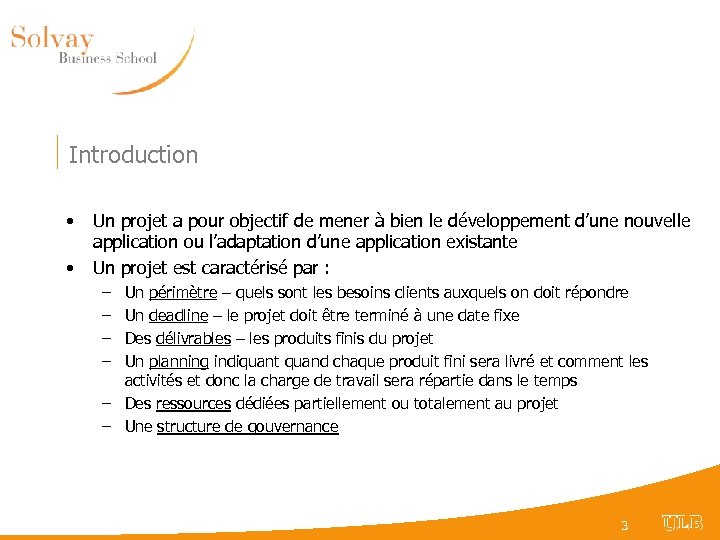 Solvay
Business School

Introduction

• Un projet a pour objectif de mener à bien le développement d'une nouvelle application ou l'adaptation d'une application existante
• Un projet est caractérisé par :
– Un périmètre – quels sont les besoins clients auxquels on doit répondre
– Un deadline – le projet doit être terminé à une date fixe
– Des délivrables – les produits finis du projet
– Un planning indiquant quand chaque produit fini sera livré et comment les activités et donc la charge de travail sera répartie dans le temps
– Des ressources dédiées partiellement ou totalement au projet
– Une structure de gouvernance

3 ULB